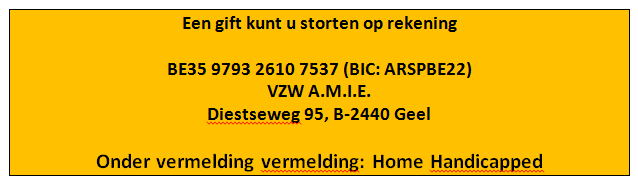 Een gift kunt u storten op rekening

BE35 9793 2610 7537 (BIC: ARSPBE22)
VZW A.M.I.E.
Diestseweg 95, B-2440 Geel

Onder vermelding vermelding: Home Handicapped